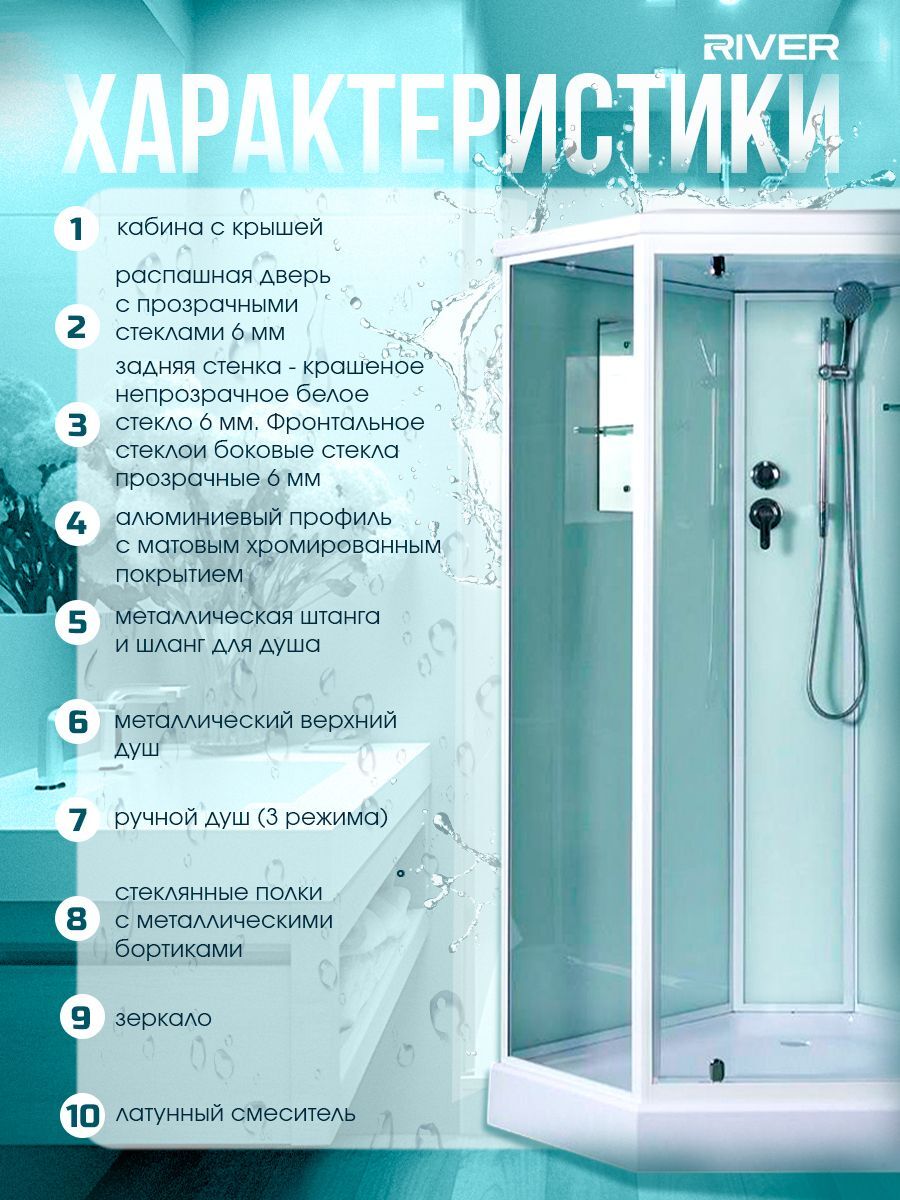 RIVER

ХАРАКТЕРИСТИКИ

1 кабина с крышей

2 распашная дверь с прозрачными стеклами 6 мм

3 задняя стенка - крашеное непрозрачное белое стекло 6 мм. Фронтальное стеклои боковые стекла прозрачные 6 мм

4 алюминиевый профиль с матовым хромированным покрытием

5 металлическая штанга и шланг для душа

6 металлический верхний душ

7 ручной душ (3 режима)

8 стеклянные полки с металлическими бортиками

9 зеркало

10 латунный смеситель